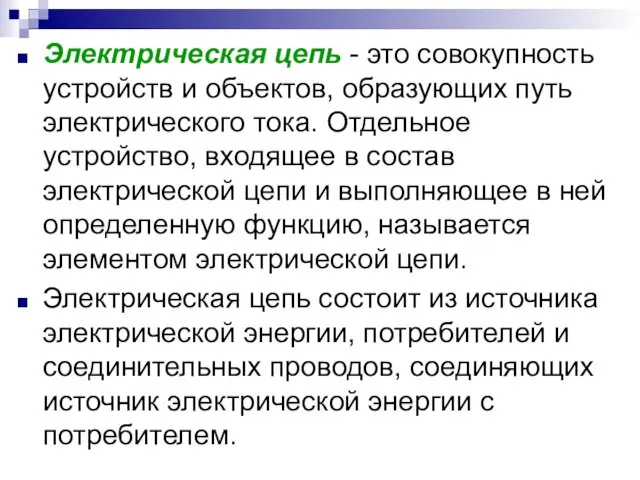 Электрическая цепь - это совокупность устройств и объектов, образующих путь электрического тока. Отдельное устройство, входящее в состав электрической цепи и выполняющее в ней определенную функцию, называется элементом электрической цепи.

Электрическая цепь состоит из источника электрической энергии, потребителей и соединительных проводов, соединяющих источник электрической энергии с потребителем.